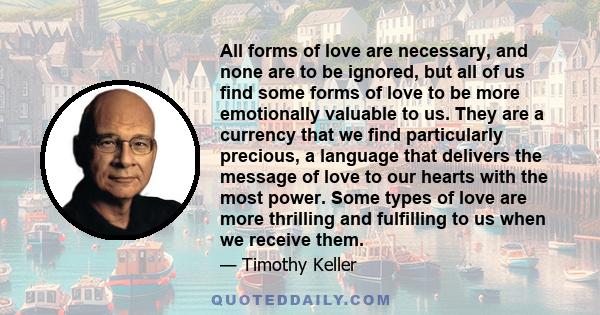 All forms of love are necessary, and none are to be ignored, but all of us find some forms of love to be more emotionally valuable to us. They are a currency that we find particularly precious, a language that delivers the message of love to our hearts with the most power. Some types of love are more thrilling and fulfilling to us when we receive them.

— Timothy Keller

QUOTEDDAILY.COM